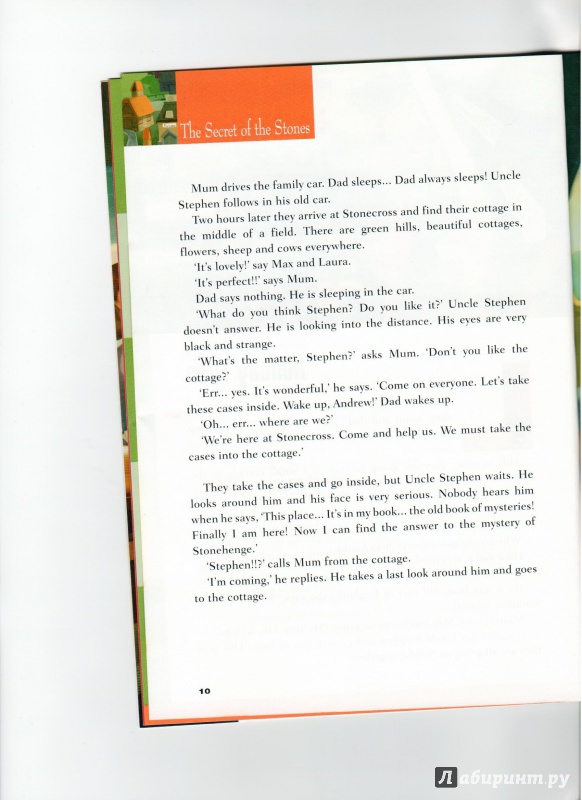 The Secret of the Stones

Mum drives the family car. Dad sleeps... Dad always sleeps! Uncle Stephen follows in his old car.

Two hours later they arrive at Stonecross and find their cottage in the middle of a field. There are green hills, beautiful cottages, flowers, sheep and cows everywhere.

'It's lovely!' say Max and Laura.

'It's perfect!!' says Mum.

Dad says nothing. He is sleeping in the car.

'What do you think Stephen? Do you like it?' Uncle Stephen doesn't answer. He is looking into the distance. His eyes are very black and strange.

'What's the matter, Stephen?' asks Mum. 'Don't you like the cottage?'

'Err... yes. It's wonderful,' he says. 'Come on everyone. Let's take these cases inside. Wake up, Andrew!' Dad wakes up.

'Oh... err... where are we?'

'We're here at Stonecross. Come and help us. We must take the cases into the cottage.'

They take the cases and go inside, but Uncle Stephen waits. He looks around him and his face is very serious. Nobody hears him when he says, 'This place... It's in my book... the old book of mysteries! Finally I am here! Now I can find the answer to the mystery of Stonehenge.'

'Stephen!!?' calls Mum from the cottage.

'I'm coming,' he replies. He takes a last look around him and goes to the cottage.

10

Лабиринт.ру